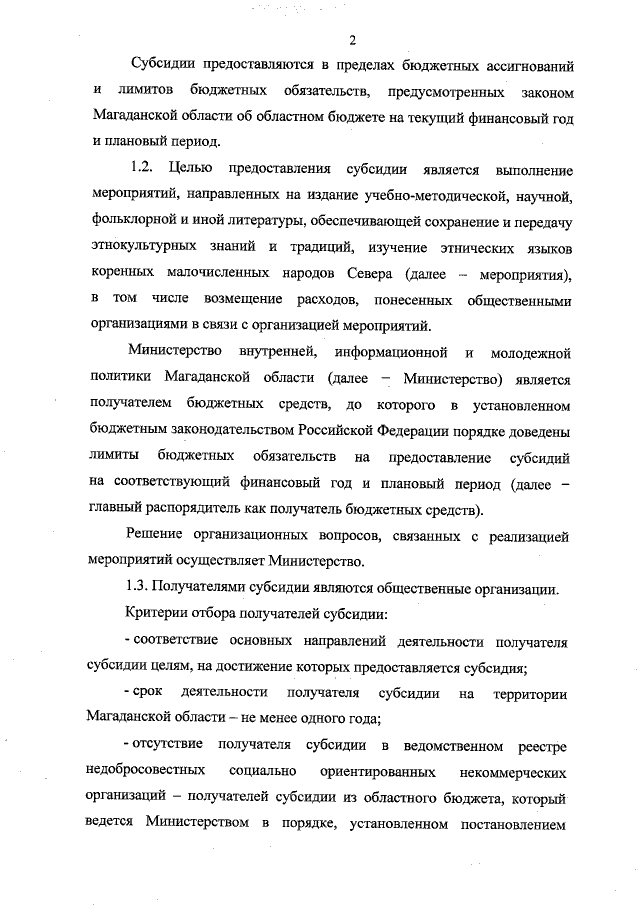 2

Субсидии предоставляются в пределах бюджетных ассигнований и лимитов бюджетных обязательств, предусмотренных законом Магаданской области об областном бюджете на текущий финансовый год и плановый период.

1.2. Целью предоставления субсидии является выполнение мероприятий, направленных на издание учебно-методической, научной, фольклорной и иной литературы, обеспечивающей сохранение и передачу этнокультурных знаний и традиций, изучение этнических языков коренных малочисленных народов Севера (далее – мероприятия), в том числе возмещение расходов, понесенных общественными организациями в связи с организацией мероприятий.

Министерство внутренней, информационной и молодежной политики Магаданской области (далее – Министерство) является получателем бюджетных средств, до которого в установленном бюджетным законодательством Российской Федерации порядке доведены лимиты бюджетных обязательств на предоставление субсидий на соответствующий финансовый год и плановый период (далее – главный распорядитель как получатель бюджетных средств).

Решение организационных вопросов, связанных с реализацией мероприятий осуществляет Министерство.

1.3. Получателями субсидии являются общественные организации.

Критерии отбора получателей субсидии:

- соответствие основных направлений деятельности получателя субсидии целям, на достижение которых предоставляется субсидия;

- срок деятельности получателя субсидии на территории Магаданской области – не менее одного года;

- отсутствие получателя субсидии в ведомственном реестре недобросовестных социально ориентированных некоммерческих организаций – получателей субсидии из областного бюджета, который ведется Министерством в порядке, установленном постановлением